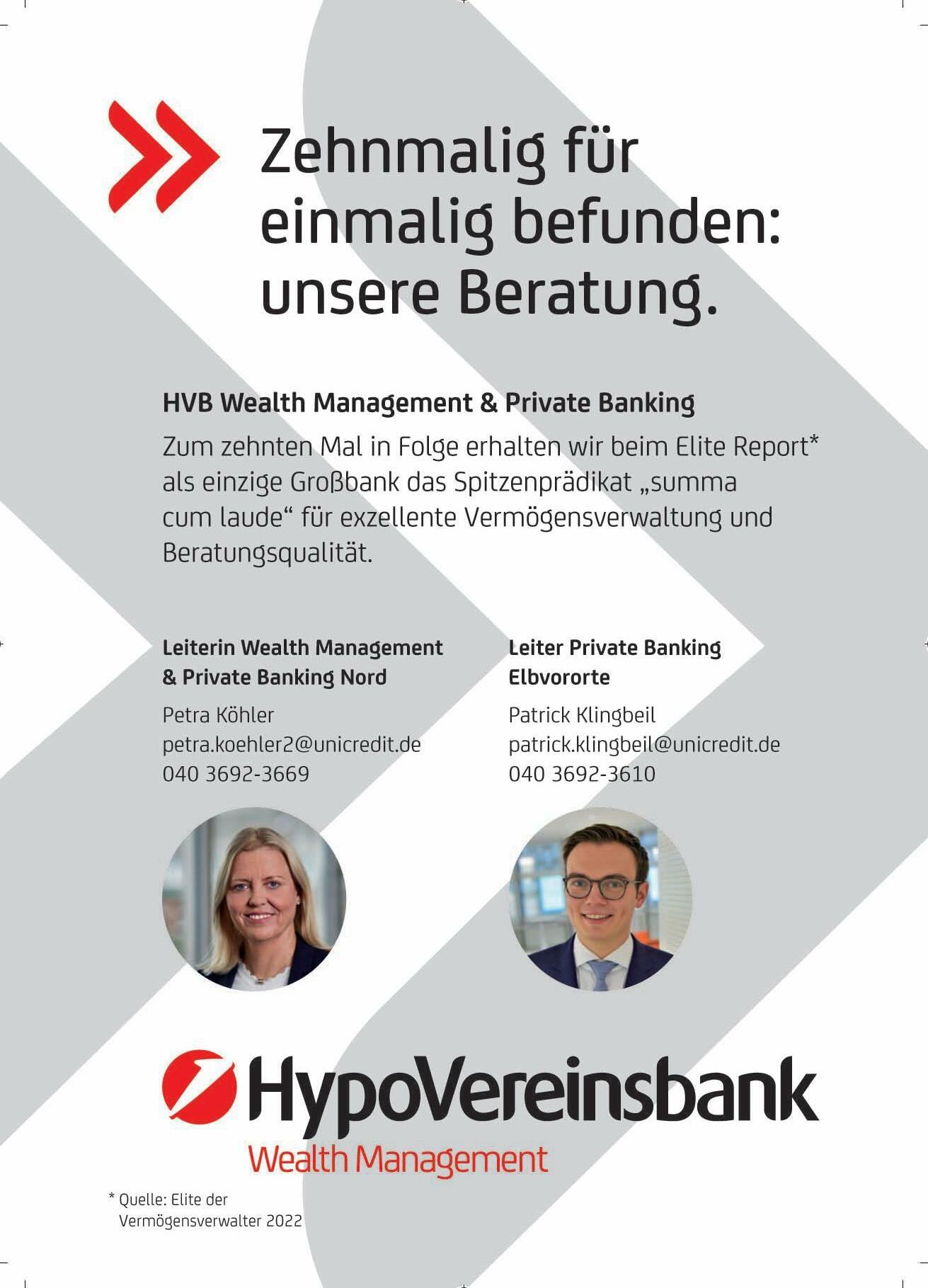 Zehnmalig für einmalig befunden: unsere Beratung.

HVB Wealth Management & Private Banking

Zum zehnten Mal in Folge erhalten wir beim Elite Report* als einzige Großbank das Spitzenprädikat „summa cum laude“ für exzellente Vermögensverwaltung und Beratungsqualität.

Leiterin Wealth Management & Private Banking Nord

Petra Köhler
petra.koehler2@unicredit.de
040 3692-3669

Leiter Private Banking Elbvororte

Patrick Klingbeil
patrick.klingbeil@unicredit.de
040 3692-3610

HypoVereinsbank
Wealth Management

* Quelle: Elite der Vermögensverwalter 2022